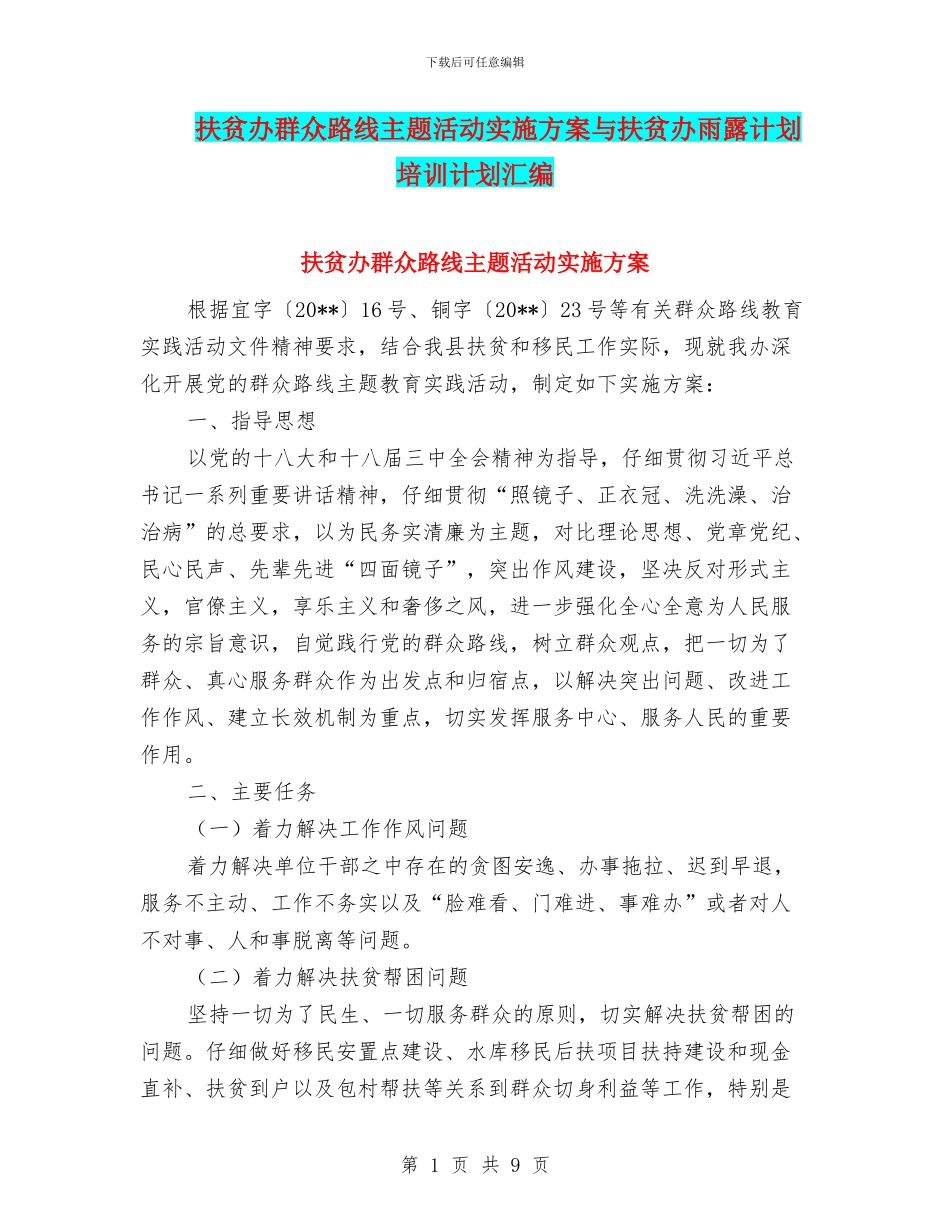 下载后可任意编辑

扶贫办群众路线主题活动实施方案与扶贫办雨露计划培训计划汇编

扶贫办群众路线主题活动实施方案

根据宜字〔20**〕16号、铜字〔20**〕23号等有关群众路线教育实践活动文件精神要求，结合我县扶贫和移民工作实际，现就我办深化开展党的群众路线主题教育实践活动，制定如下实施方案：

一、指导思想

以党的十八大和十八届三中全会精神为指导，仔细贯彻习近平总书记一系列重要讲话精神，仔细贯彻“照镜子、正衣冠、洗洗澡、治治病”的总要求，以为民务实清廉为主题，对比理论思想、党章党纪、民心民声、先辈先进“四面镜子”，突出作风建设，坚决反对形式主义，官僚主义，享乐主义和奢侈之风，进一步强化全心全意为人民服务的宗旨意识，自觉践行党的群众路线，树立群众观点，把一切为了群众、真心服务群众作为出发点和归宿点，以解决突出问题、改进工作作风、建立长效机制为重点，切实发挥服务中心、服务人民的重要作用。

二、主要任务

（一）着力解决工作作风问题

着力解决单位干部之中存在的贪图安逸、办事拖拉、迟到早退，服务不主动、工作不务实以及“脸难看、门难进、事难办”或者对人不对事、人和事脱离等问题。

（二）着力解决扶贫帮困问题

坚持一切为了民生、一切服务群众的原则，切实解决扶贫帮困的问题。仔细做好移民安置点建设、水库移民后扶项目扶持建设和现金直补、扶贫到户以及包村帮扶等关系到群众切身利益等工作，特别是

第 1 页 共 9 页